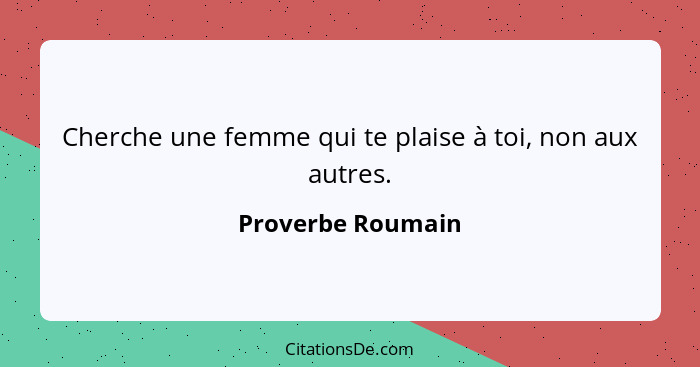 Cherche une femme qui te plaise à toi, non aux autres.

Proverbe Roumain

CitationsDe.com